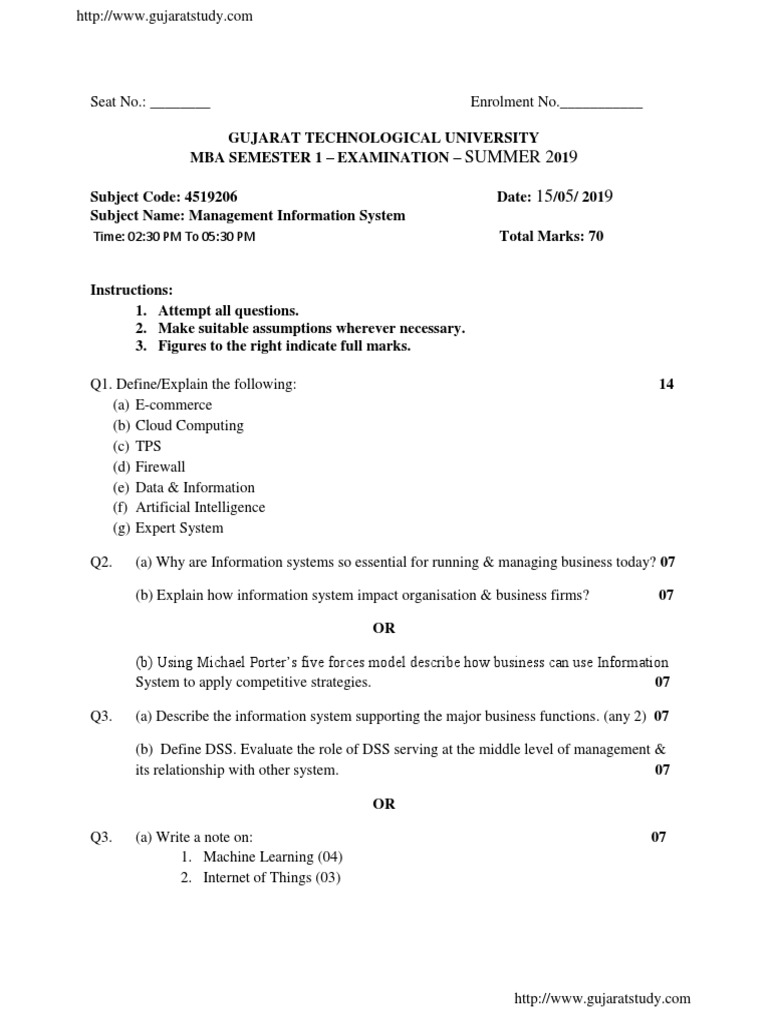 http://www.gujaratstudy.com

Seat No.: ________ Enrolment No.___________

GUJARAT TECHNOLOGICAL UNIVERSITY
MBA SEMESTER 1 – EXAMINATION – SUMMER 2019

Subject Code: 4519206 Date: 15/05/ 2019
Subject Name: Management Information System
Time: 02:30 PM To 05:30 PM Total Marks: 70

Instructions:
1. Attempt all questions.
2. Make suitable assumptions wherever necessary.
3. Figures to the right indicate full marks.

Q1. Define/Explain the following: 14
(a) E-commerce
(b) Cloud Computing
(c) TPS
(d) Firewall
(e) Data & Information
(f) Artificial Intelligence
(g) Expert System

Q2. (a) Why are Information systems so essential for running & managing business today? 07

(b) Explain how information system impact organisation & business firms? 07

OR

(b) Using Michael Porter's five forces model describe how business can use Information System to apply competitive strategies. 07

Q3. (a) Describe the information system supporting the major business functions. (any 2) 07

(b) Define DSS. Evaluate the role of DSS serving at the middle level of management & its relationship with other system. 07

OR

Q3. (a) Write a note on: 07
1. Machine Learning (04)
2. Internet of Things (03)

http://www.gujaratstudy.com